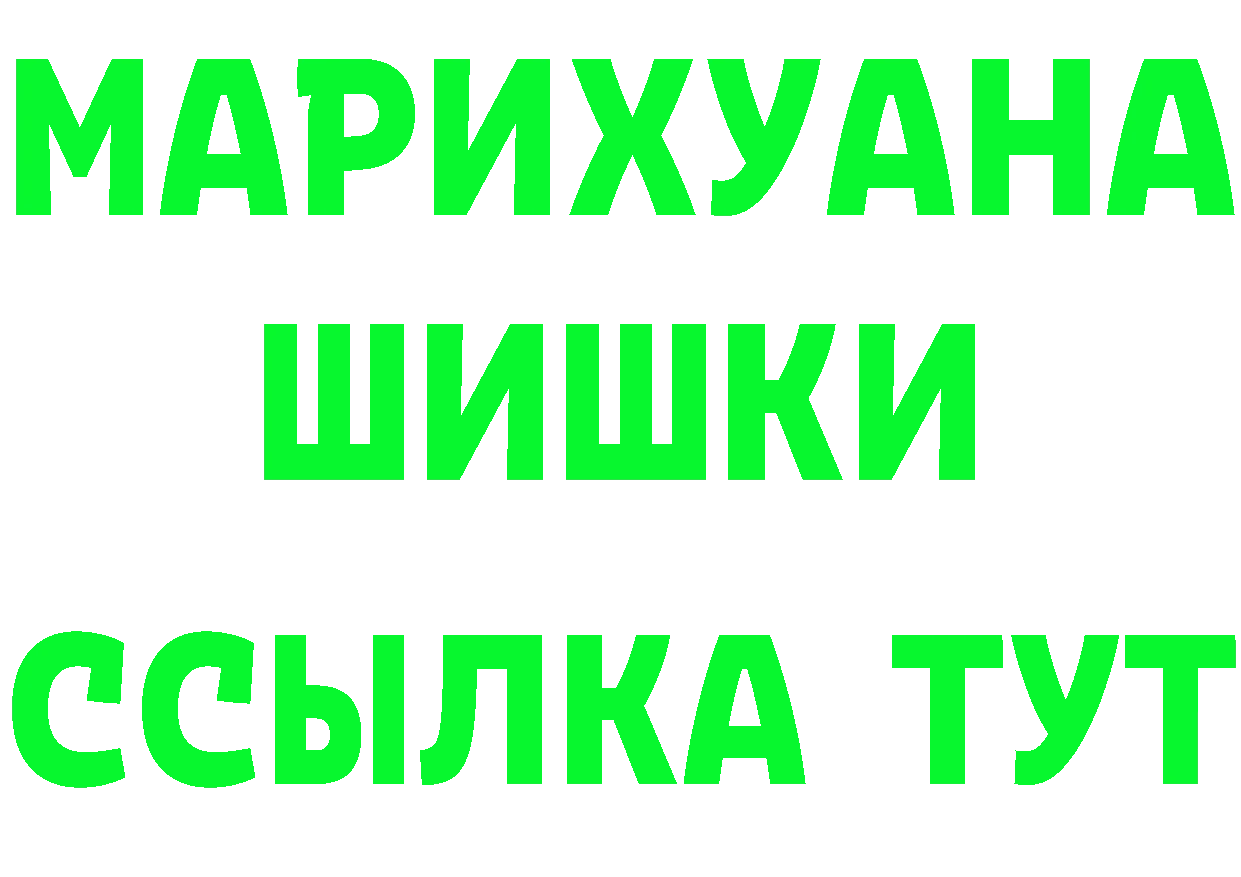 МАРИХУАНА
ШИШКИ
ССЫЛКА ТУТ